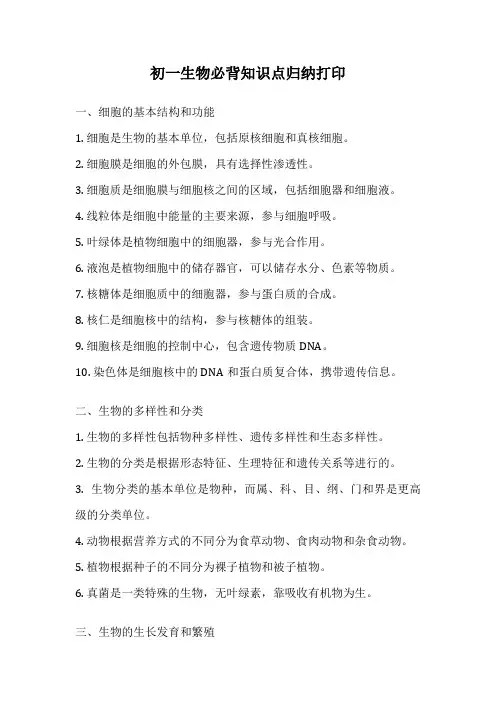 初一生物必背知识点归纳打印

一、细胞的基本结构和功能

1. 细胞是生物的基本单位，包括原核细胞和真核细胞。

2. 细胞膜是细胞的外包膜，具有选择性渗透性。

3. 细胞质是细胞膜与细胞核之间的区域，包括细胞器和细胞液。

4. 线粒体是细胞中能量的主要来源，参与细胞呼吸。

5. 叶绿体是植物细胞中的细胞器，参与光合作用。

6. 液泡是植物细胞中的储存器官，可以储存水分、色素等物质。

7. 核糖体是细胞质中的细胞器，参与蛋白质的合成。

8. 核仁是细胞核中的结构，参与核糖体的组装。

9. 细胞核是细胞的控制中心，包含遗传物质 DNA。

10. 染色体是细胞核中的 DNA 和蛋白质复合体，携带遗传信息。

二、生物的多样性和分类

1. 生物的多样性包括物种多样性、遗传多样性和生态多样性。

2. 生物的分类是根据形态特征、生理特征和遗传关系等进行的。

3. 生物分类的基本单位是物种，而属、科、目、纲、门和界是更高级的分类单位。

4. 动物根据营养方式的不同分为食草动物、食肉动物和杂食动物。

5. 植物根据种子的不同分为裸子植物和被子植物。

6. 真菌是一类特殊的生物，无叶绿素，靠吸收有机物为生。

三、生物的生长发育和繁殖